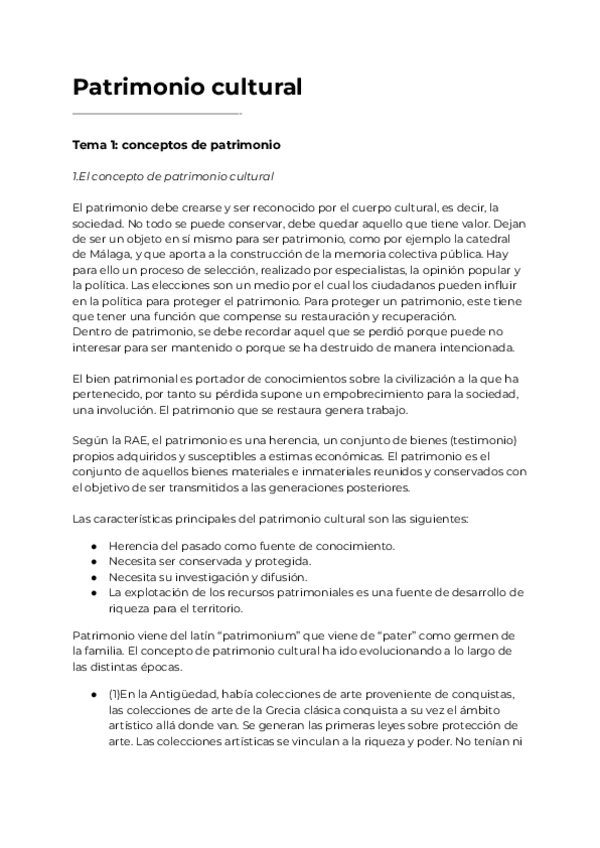 Patrimonio cultural

Tema 1: conceptos de patrimonio

1.El concepto de patrimonio cultural

El patrimonio debe crearse y ser reconocido por el cuerpo cultural, es decir, la sociedad. No todo se puede conservar, debe quedar aquello que tiene valor. Dejan de ser un objeto en sí mismo para ser patrimonio, como por ejemplo la catedral de Málaga, y que aporta a la construcción de la memoria colectiva pública. Hay para ello un proceso de selección, realizado por especialistas, la opinión popular y la política. Las elecciones son un medio por el cual los ciudadanos pueden influir en la política para proteger el patrimonio. Para proteger un patrimonio, este tiene que tener una función que compense su restauración y recuperación.
Dentro de patrimonio, se debe recordar aquel que se perdió porque puede no interesar para ser mantenido o porque se ha destruido de manera intencionada.

El bien patrimonial es portador de conocimientos sobre la civilización a la que ha pertenecido, por tanto su pérdida supone un empobrecimiento para la sociedad, una involución. El patrimonio que se restaura genera trabajo.

Según la RAE, el patrimonio es una herencia, un conjunto de bienes (testimonio) propios adquiridos y susceptibles a estimas económicas. El patrimonio es el conjunto de aquellos bienes materiales e inmateriales reunidos y conservados con el objetivo de ser transmitidos a las generaciones posteriores.

Las características principales del patrimonio cultural son las siguientes:

● Herencia del pasado como fuente de conocimiento.
● Necesita ser conservada y protegida.
● Necesita su investigación y difusión.
● La explotación de los recursos patrimoniales es una fuente de desarrollo de riqueza para el territorio.

Patrimonio viene del latín “patrimonium” que viene de “pater” como germen de la familia. El concepto de patrimonio cultural ha ido evolucionando a lo largo de las distintas épocas.

● (1)En la Antigüedad, había colecciones de arte proveniente de conquistas, las colecciones de arte de la Grecia clásica conquista a su vez el ámbito artístico allá donde van. Se generan las primeras leyes sobre protección de arte. Las colecciones artísticas se vinculan a la riqueza y poder. No tenían ni